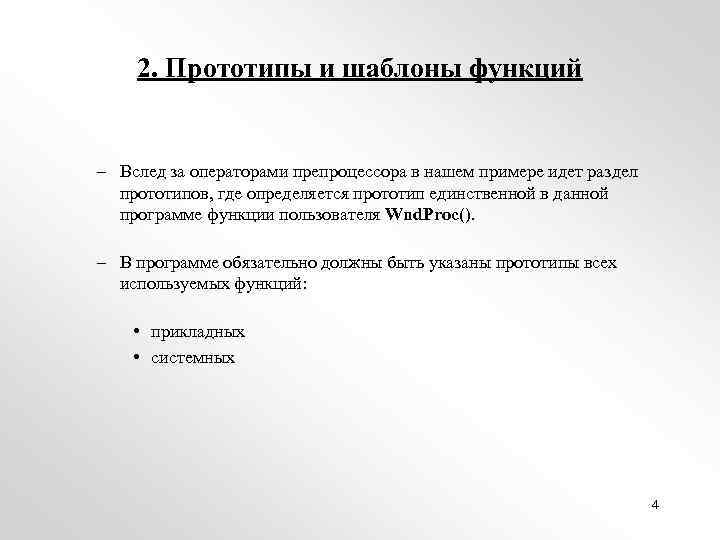 2. Прототипы и шаблоны функций

– Вслед за операторами препроцессора в нашем примере идет раздел прототипов, где определяется прототип единственной в данной программе функции пользователя WndProc().

– В программе обязательно должны быть указаны прототипы всех используемых функций:

• прикладных
• системных

4